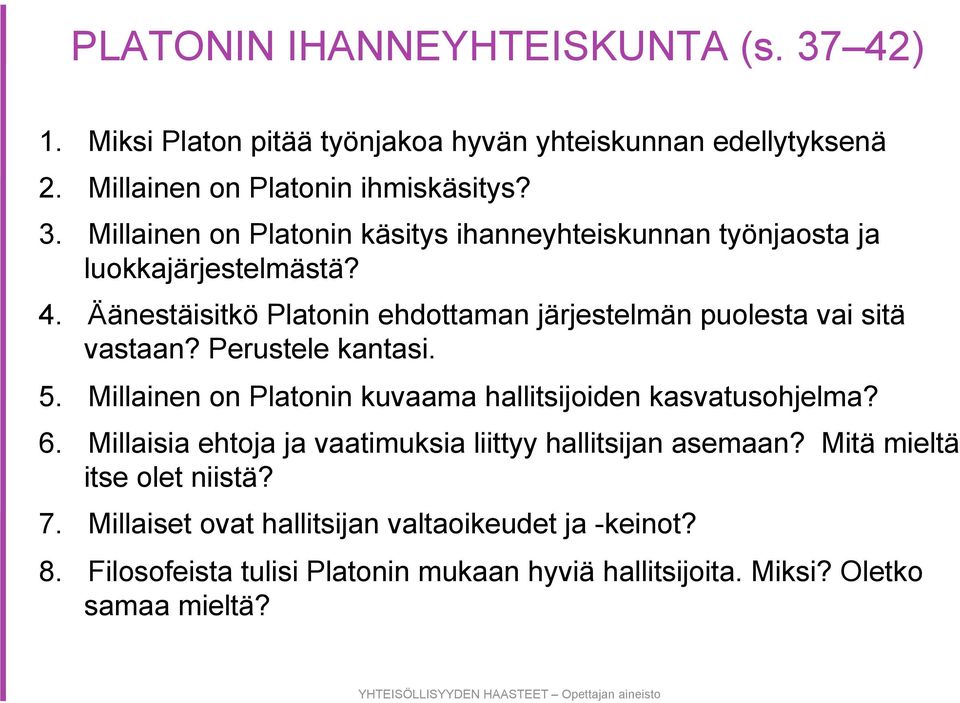 PLATONIN IHANNEYHTEISKUNTA (s. 37–42)

1. Miksi Platon pitää työnjakoa hyvän yhteiskunnan edellytyksenä

2. Millainen on Platonin ihmiskäsitys?

3. Millainen on Platonin käsitys ihanneyhteiskunnan työnjaosta ja luokkajärjestelmästä?

4. Äänestäisitkö Platonin ehdottaman järjestelmän puolesta vai sitä vastaan? Perustele kantasi.

5. Millainen on Platonin kuvaama hallitsijoiden kasvatusohjelma?

6. Millaisia ehtoja ja vaatimuksia liittyy hallitsijan asemaan? Mitä mieltä itse olet niistä?

7. Millaiset ovat hallitsijan valtaoikeudet ja -keinot?

8. Filosofeista tulisi Platonin mukaan hyviä hallitsijoita. Miksi? Oletko samaa mieltä?

YHTEISÖLLISYYDEN HAASTEET – Opettajan aineisto